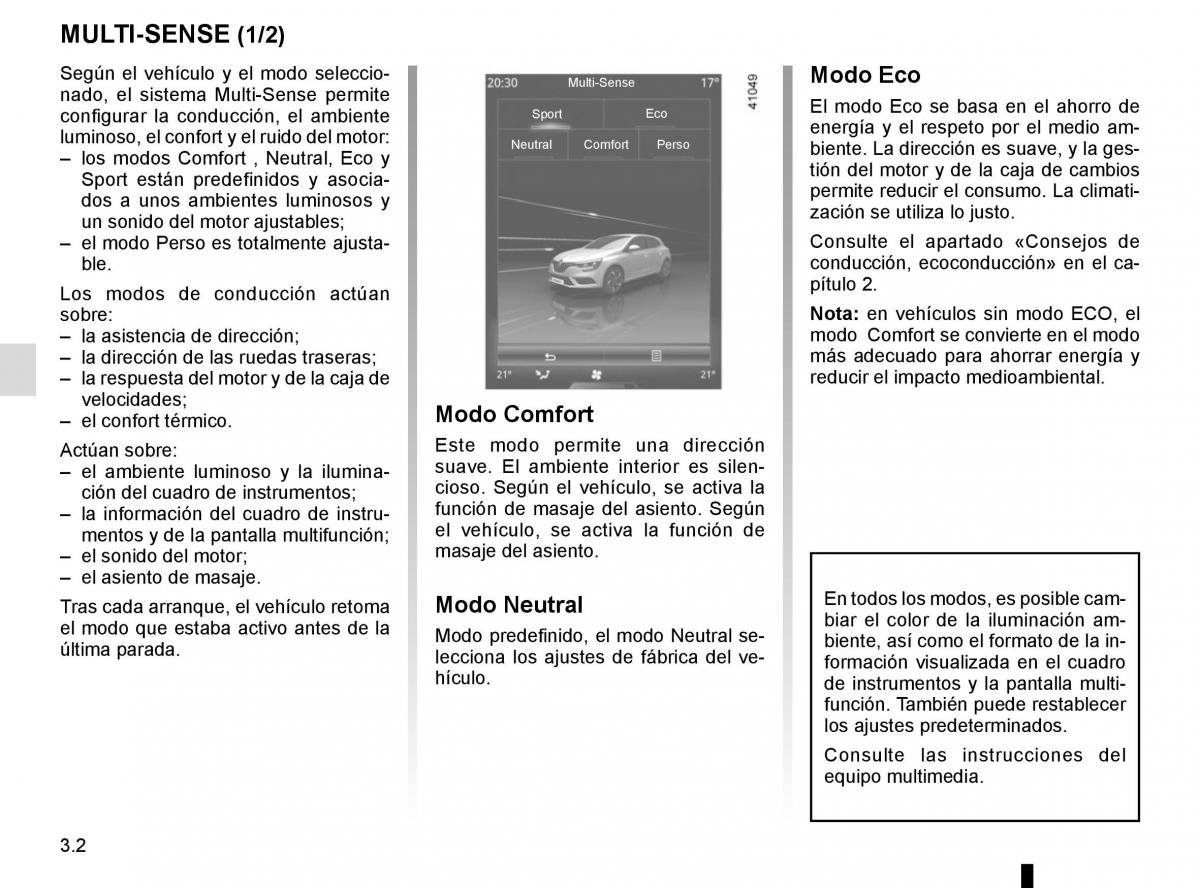 MULTI-SENSE (1/2)

Según el vehículo y el modo seleccionado, el sistema Multi-Sense permite configurar la conducción, el ambiente luminoso, el confort y el ruido del motor:
– los modos Comfort , Neutral, Eco y Sport están predefinidos y asociados a unos ambientes luminosos y un sonido del motor ajustables;
– el modo Perso es totalmente ajustable.

Los modos de conducción actúan sobre:
– la asistencia de dirección;
– la dirección de las ruedas traseras;
– la respuesta del motor y de la caja de velocidades;
– el confort térmico.

Actúan sobre:
– el ambiente luminoso y la iluminación del cuadro de instrumentos;
– la información del cuadro de instrumentos y de la pantalla multifunción;
– el sonido del motor;
– el asiento de masaje.

Tras cada arranque, el vehículo retoma el modo que estaba activo antes de la última parada.

20:30 Multi-Sense 17°
Sport Eco
Neutral Comfort Perso
21° 21°

41049

Modo Comfort
Este modo permite una dirección suave. El ambiente interior es silencioso. Según el vehículo, se activa la función de masaje del asiento. Según el vehículo, se activa la función de masaje del asiento.

Modo Neutral
Modo predefinido, el modo Neutral selecciona los ajustes de fábrica del vehículo.

Modo Eco
El modo Eco se basa en el ahorro de energía y el respeto por el medio ambiente. La dirección es suave, y la gestión del motor y de la caja de cambios permite reducir el consumo. La climatización se utiliza lo justo.

Consulte el apartado «Consejos de conducción, ecoconducción» en el capítulo 2.

Nota: en vehículos sin modo ECO, el modo Comfort se convierte en el modo más adecuado para ahorrar energía y reducir el impacto medioambiental.

En todos los modos, es posible cambiar el color de la iluminación ambiente, así como el formato de la información visualizada en el cuadro de instrumentos y la pantalla multifunción. También puede restablecer los ajustes predeterminados.

Consulte las instrucciones del equipo multimedia.

3.2